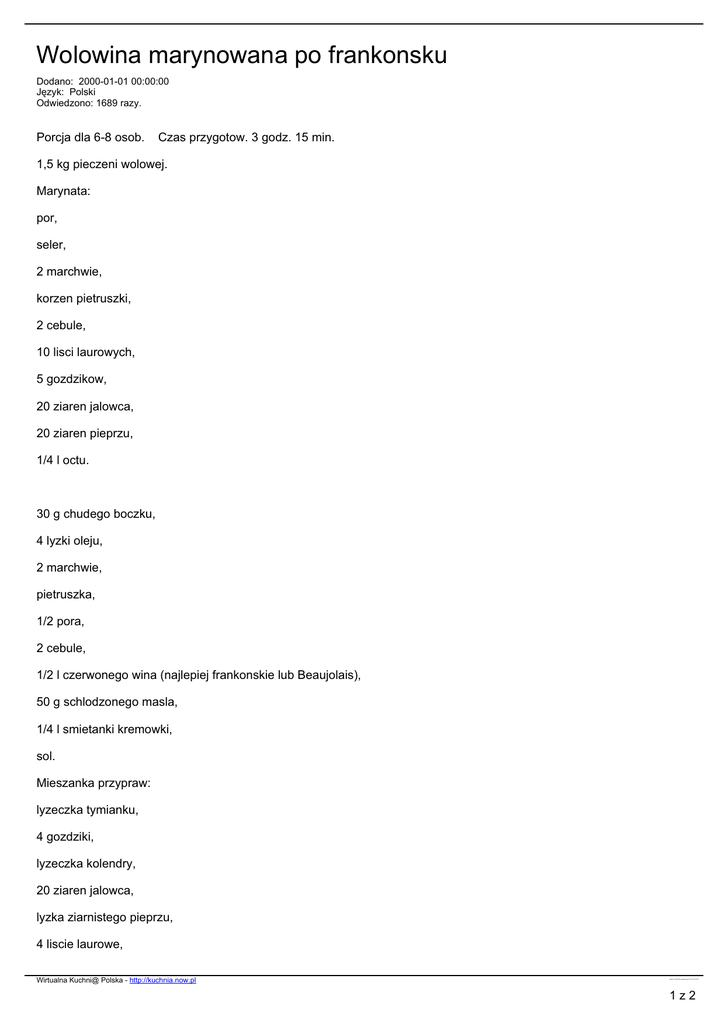 Wolowina marynowana po frankonsku

Dodano: 2000-01-01 00:00:00
Język: Polski
Odwiedzono: 1689 razy.

Porcja dla 6-8 osob. Czas przygotow. 3 godz. 15 min.

1,5 kg pieczeni wolowej.

Marynata:

por,

seler,

2 marchwie,

korzen pietruszki,

2 cebule,

10 lisci laurowych,

5 gozdzikow,

20 ziaren jalowca,

20 ziaren pieprzu,

1/4 l octu.

30 g chudego boczku,

4 lyzki oleju,

2 marchwie,

pietruszka,

1/2 pora,

2 cebule,

1/2 l czerwonego wina (najlepiej frankonskie lub Beaujolais),

50 g schlodzonego masla,

1/4 l smietanki kremowki,

sol.

Mieszanka przypraw:

lyzeczka tymianku,

4 gozdziki,

lyzeczka kolendry,

20 ziaren jalowca,

lyzka ziarnistego pieprzu,

4 liscie laurowe,

Wirtualna Kuchni@ Polska - http://kuchnia.now.pl

1 z 2